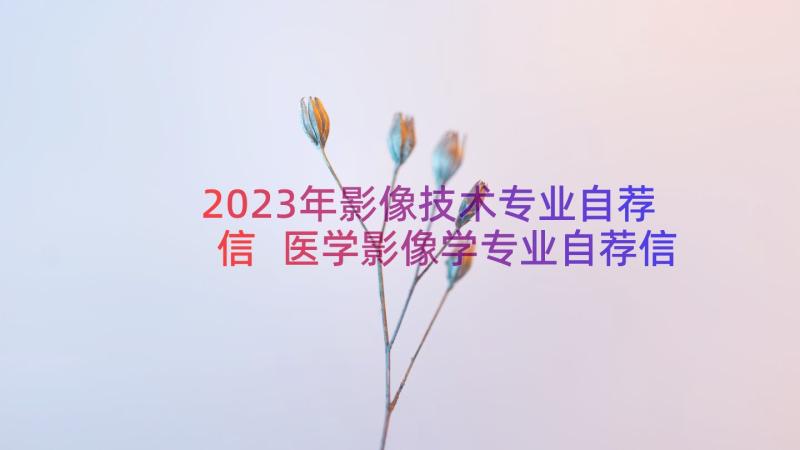 2023年影像技术专业自荐信 医学影像学专业自荐信